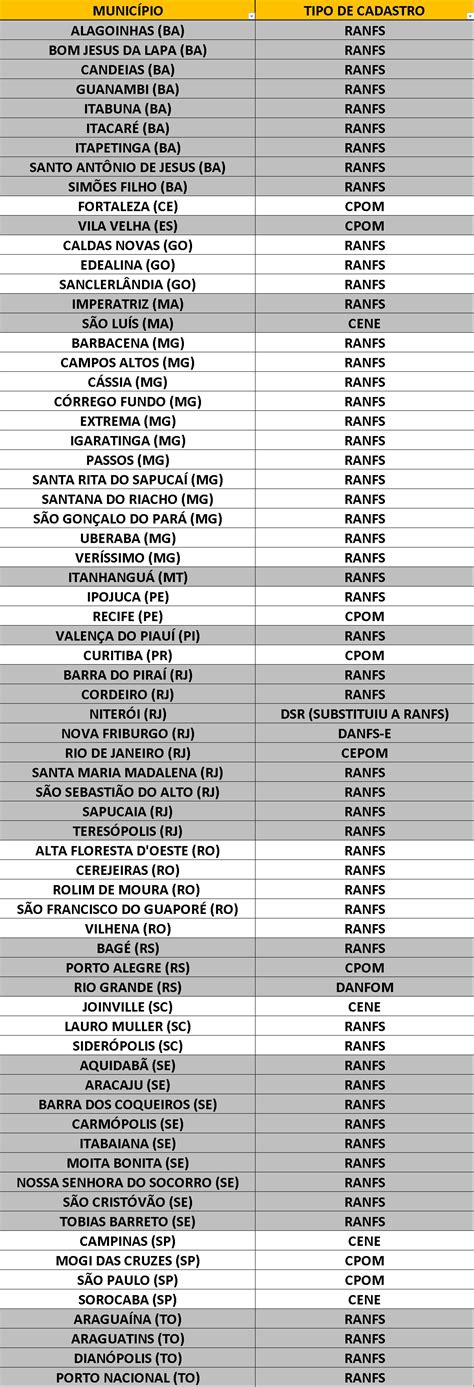 | MUNICÍPIO | TIPO DE CADASTRO |
|---|---|
| ALAGOINHAS (BA) | RANFS |
| BOM JESUS DA LAPA (BA) | RANFS |
| CANDEIAS (BA) | RANFS |
| GUANAMBI (BA) | RANFS |
| ITABUNA (BA) | RANFS |
| ITACARÉ (BA) | RANFS |
| ITAPETINGA (BA) | RANFS |
| SANTO ANTÔNIO DE JESUS (BA) | RANFS |
| SIMÕES FILHO (BA) | RANFS |
| FORTALEZA (CE) | CPOM |
| VILA VELHA (ES) | CPOM |
| CALDAS NOVAS (GO) | RANFS |
| EDEALINA (GO) | RANFS |
| SANCLERLÂNDIA (GO) | RANFS |
| IMPERATRIZ (MA) | RANFS |
| SÃO LUÍS (MA) | CENE |
| BARBACENA (MG) | RANFS |
| CAMPOS ALTOS (MG) | RANFS |
| CÁSSIA (MG) | RANFS |
| CÓRREGO FUNDO (MG) | RANFS |
| EXTREMA (MG) | RANFS |
| IGARATINGA (MG) | RANFS |
| PASSOS (MG) | RANFS |
| SANTA RITA DO SAPUCAÍ (MG) | RANFS |
| SANTANA DO RIACHO (MG) | RANFS |
| SÃO GONÇALO DO PARÁ (MG) | RANFS |
| UBERABA (MG) | RANFS |
| VERÍSSIMO (MG) | RANFS |
| ITANHANGUÁ (MT) | RANFS |
| IPOJUCA (PE) | RANFS |
| RECIFE (PE) | CPOM |
| VALENÇA DO PIAUÍ (PI) | RANFS |
| CURITIBA (PR) | CPOM |
| BARRA DO PIRAÍ (RJ) | RANFS |
| CORDEIRO (RJ) | RANFS |
| NITERÓI (RJ) | DSR (SUBSTITUIU A RANFS) |
| NOVA FRIBURGO (RJ) | DANFS-E |
| RIO DE JANEIRO (RJ) | CEPOM |
| SANTA MARIA MADALENA (RJ) | RANFS |
| SÃO SEBASTIÃO DO ALTO (RJ) | RANFS |
| SAPUCAIA (RJ) | RANFS |
| TERESÓPOLIS (RJ) | RANFS |
| ALTA FLORESTA D'OESTE (RO) | RANFS |
| CEREJEIRAS (RO) | RANFS |
| ROLIM DE MOURA (RO) | RANFS |
| SÃO FRANCISCO DO GUAPORÉ (RO) | RANFS |
| VILHENA (RO) | RANFS |
| BAGÉ (RS) | RANFS |
| PORTO ALEGRE (RS) | CPOM |
| RIO GRANDE (RS) | DANFOM |
| JOINVILLE (SC) | CENE |
| LAURO MULLER (SC) | RANFS |
| SIDERÓPOLIS (SC) | RANFS |
| AQUIDABÃ (SE) | RANFS |
| ARACAJU (SE) | RANFS |
| BARRA DOS COQUEIROS (SE) | RANFS |
| CARMÓPOLIS (SE) | RANFS |
| ITABAIANA (SE) | RANFS |
| MOITA BONITA (SE) | RANFS |
| NOSSA SENHORA DO SOCORRO (SE) | RANFS |
| SÃO CRISTÓVÃO (SE) | RANFS |
| TOBIAS BARRETO (SE) | RANFS |
| CAMPINAS (SP) | CENE |
| MOGI DAS CRUZES (SP) | CPOM |
| SÃO PAULO (SP) | CPOM |
| SOROCABA (SP) | CENE |
| ARAGUAÍNA (TO) | RANFS |
| ARAGUATINS (TO) | RANFS |
| DIANÓPOLIS (TO) | RANFS |
| PORTO NACIONAL (TO) | RANFS |